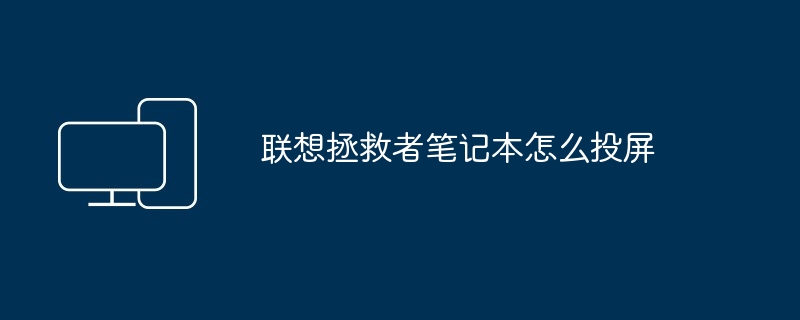 联想拯救者笔记本怎么投屏